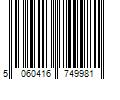 5 060416 749981